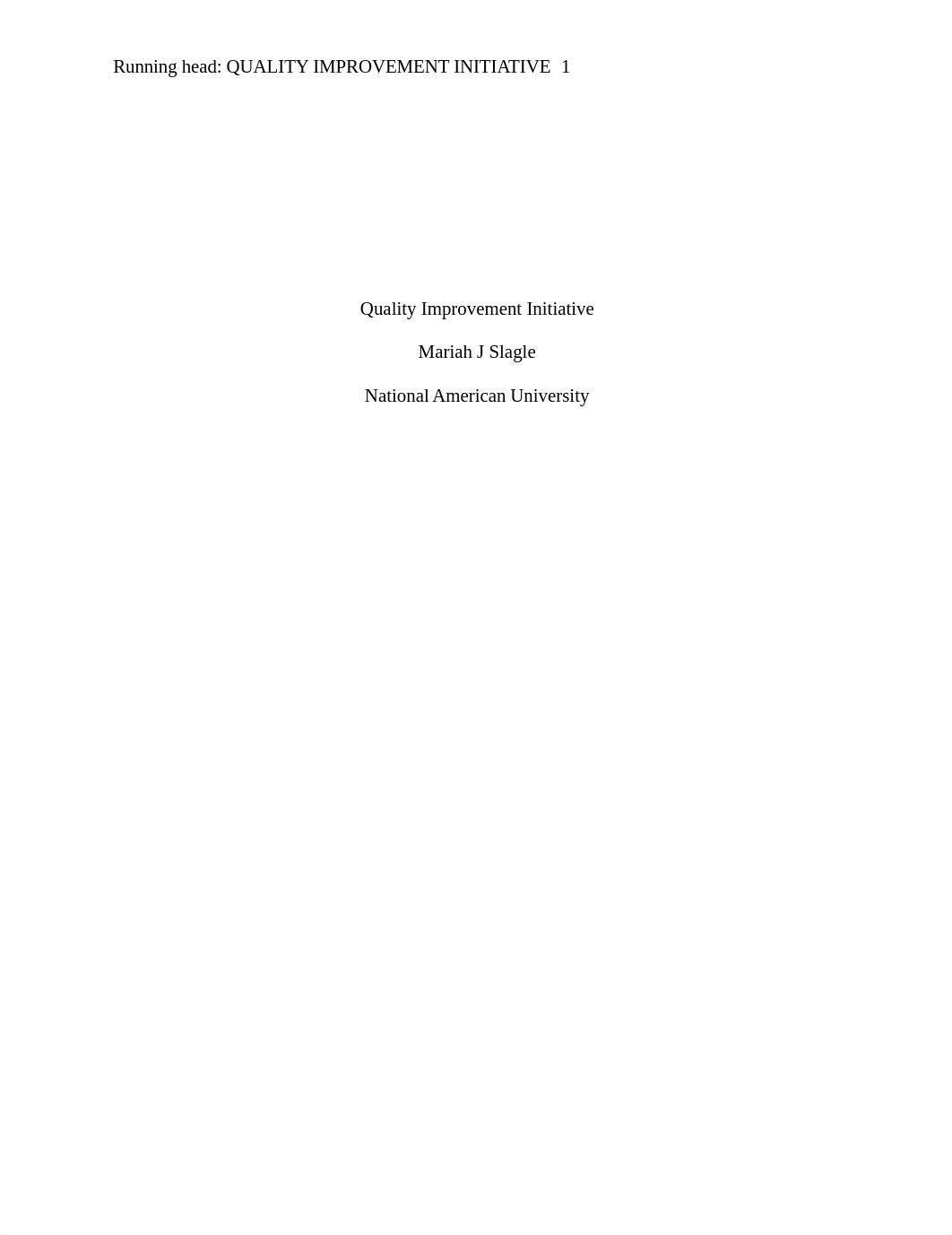 Running head: QUALITY IMPROVEMENT INITIATIVE 1

Quality Improvement Initiative

Mariah J Slagle

National American University